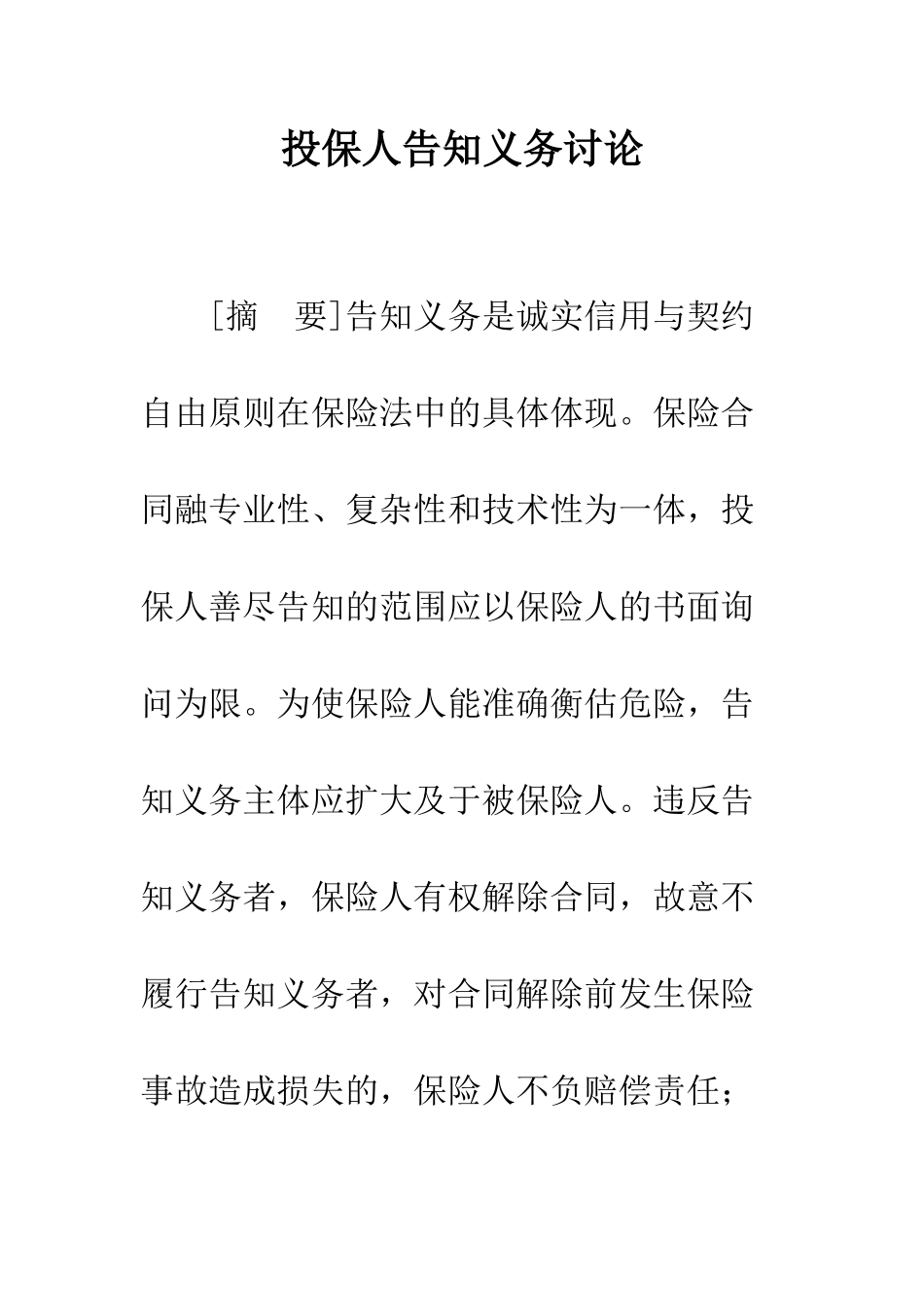 投保人告知义务讨论

［摘　要］告知义务是诚实信用与契约自由原则在保险法中的具体体现。保险合同融专业性、复杂性和技术性为一体，投保人善尽告知的范围应以保险人的书面询问为限。为使保险人能准确衡估危险，告知义务主体应扩大及于被保险人。违反告知义务者，保险人有权解除合同，故意不履行告知义务者，对合同解除前发生保险事故造成损失的，保险人不负赔偿责任；